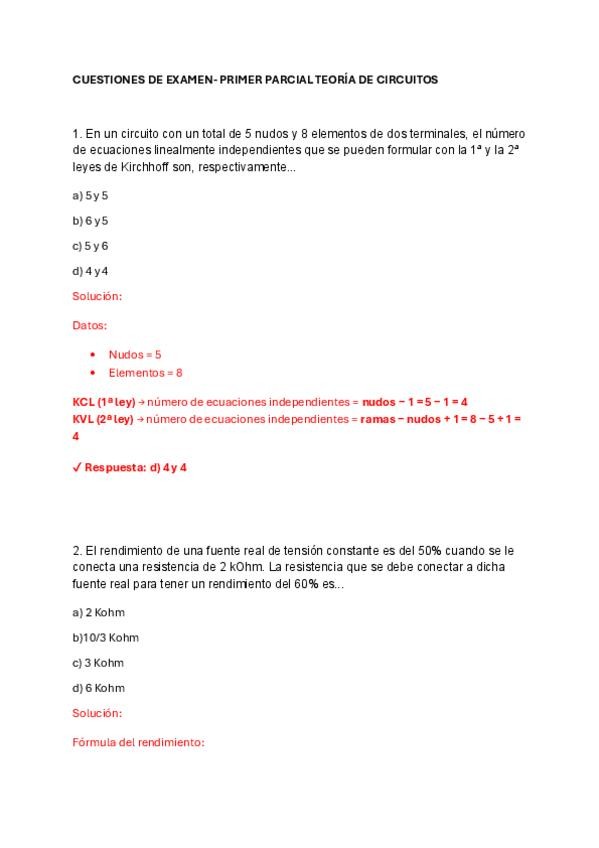 CUESTIONES DE EXAMEN- PRIMER PARCIAL TEORÍA DE CIRCUITOS

1. En un circuito con un total de 5 nudos y 8 elementos de dos terminales, el número de ecuaciones linealmente independientes que se pueden formular con la 1ª y la 2ª leyes de Kirchhoff son, respectivamente...

a) 5 y 5

b) 6 y 5

c) 5 y 6

d) 4 y 4

Solución:

Datos:

• Nudos = 5
• Elementos = 8

KCL (1ª ley) → número de ecuaciones independientes = nudos − 1 = 5 − 1 = 4
KVL (2ª ley) → número de ecuaciones independientes = ramas − nudos + 1 = 8 − 5 + 1 = 4

✓ Respuesta: d) 4 y 4

2. El rendimiento de una fuente real de tensión constante es del 50% cuando se le conecta una resistencia de 2 kOhm. La resistencia que se debe conectar a dicha fuente real para tener un rendimiento del 60% es...

a) 2 Kohm

b)10/3 Kohm

c) 3 Kohm

d) 6 Kohm

Solución:

Fórmula del rendimiento: